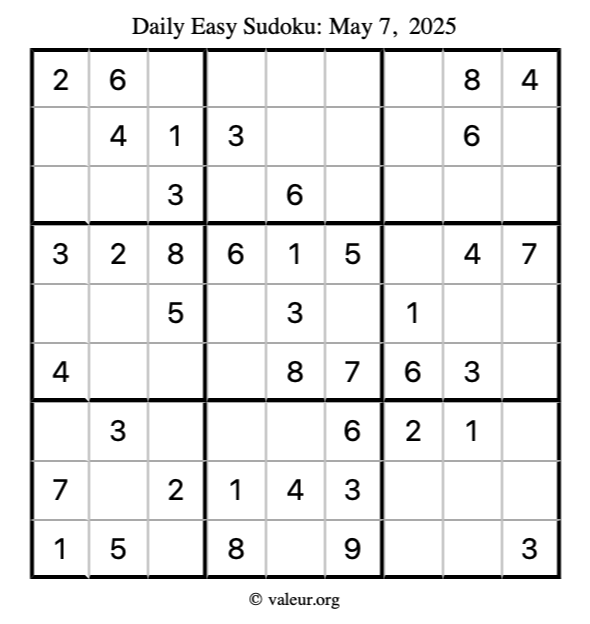 Daily Easy Sudoku: May 7, 2025

| 2 | 6 |  |  |  |  |  | 8 | 4 |
|---|---|---|---|---|---|---|---|---|
|  | 4 | 1 | 3 |  |  |  | 6 |  |
|  |  | 3 |  | 6 |  |  |  |  |
| 3 | 2 | 8 | 6 | 1 | 5 |  | 4 | 7 |
|  |  | 5 |  | 3 |  | 1 |  |  |
| 4 |  |  |  | 8 | 7 | 6 | 3 |  |
|  | 3 |  |  |  | 6 | 2 | 1 |  |
| 7 |  | 2 | 1 | 4 | 3 |  |  |  |
| 1 | 5 |  | 8 |  | 9 |  |  | 3 |

© valeur.org